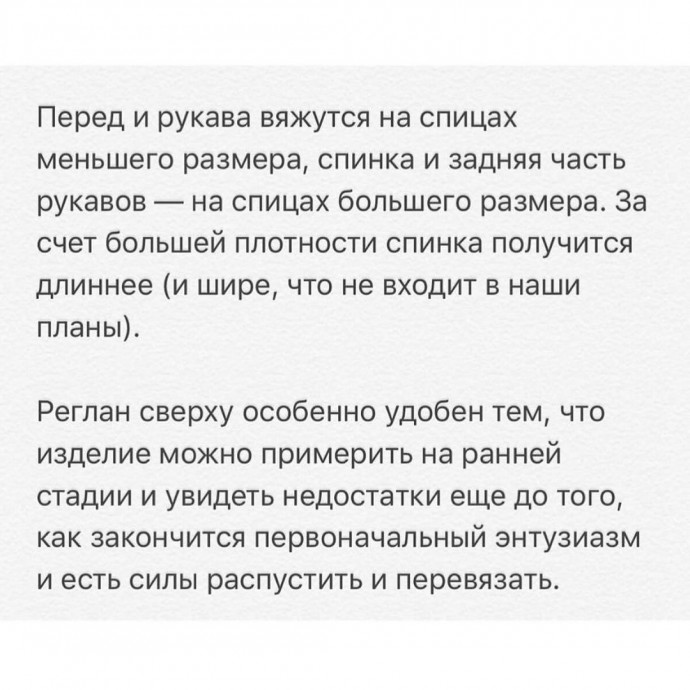 Перед и рукава вяжутся на спицах меньшего размера, спинка и задняя часть рукавов — на спицах большего размера. За счет большей плотности спинка получится длиннее (и шире, что не входит в наши планы).

Реглан сверху особенно удобен тем, что изделие можно примерить на ранней стадии и увидеть недостатки еще до того, как закончится первоначальный энтузиазм и есть силы распустить и перевязать.